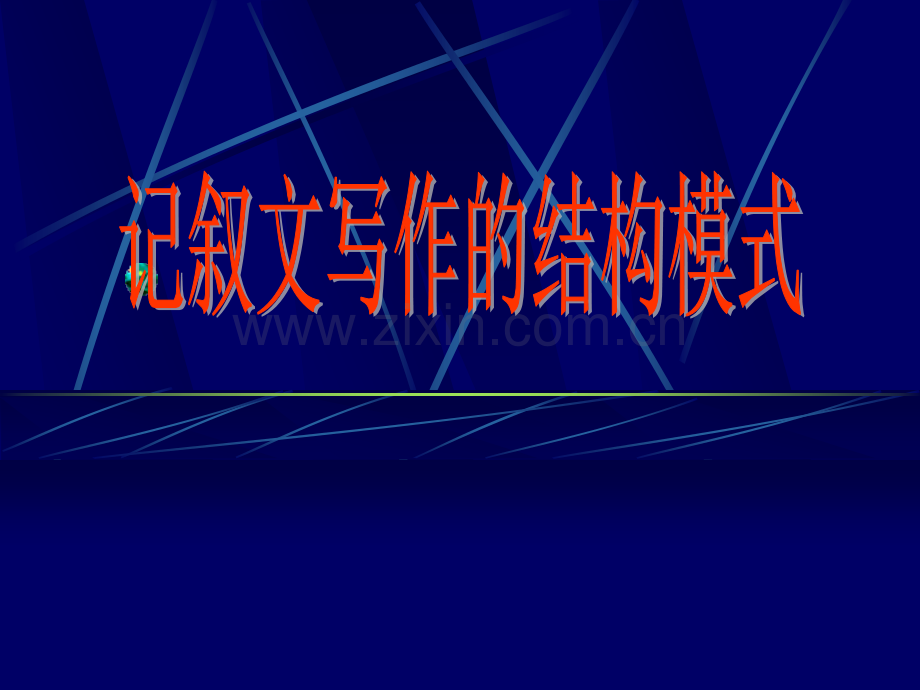 记叙文写作的结构模式

www.zixin.com.cn